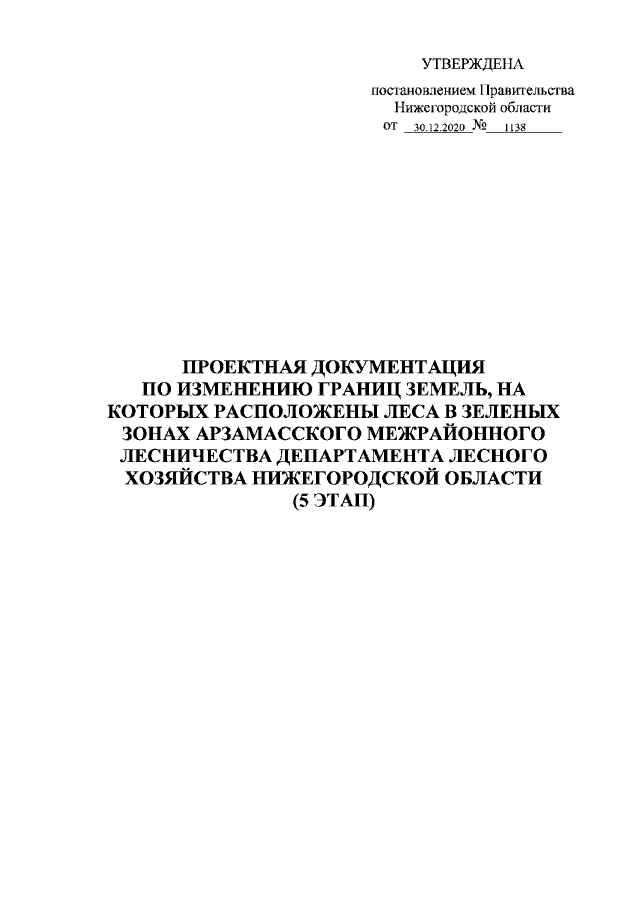 УТВЕРЖДЕНА

постановлением Правительства
Нижегородской области
от 30.12.2020 № 1138

ПРОЕКТНАЯ ДОКУМЕНТАЦИЯ
ПО ИЗМЕНЕНИЮ ГРАНИЦ ЗЕМЕЛЬ, НА
КОТОРЫХ РАСПОЛОЖЕНЫ ЛЕСА В ЗЕЛЕНЫХ
ЗОНАХ АРЗАМАССКОГО МЕЖРАЙОННОГО
ЛЕСНИЧЕСТВА ДЕПАРТАМЕНТА ЛЕСНОГО
ХОЗЯЙСТВА НИЖЕГОРОДСКОЙ ОБЛАСТИ
(5 ЭТАП)